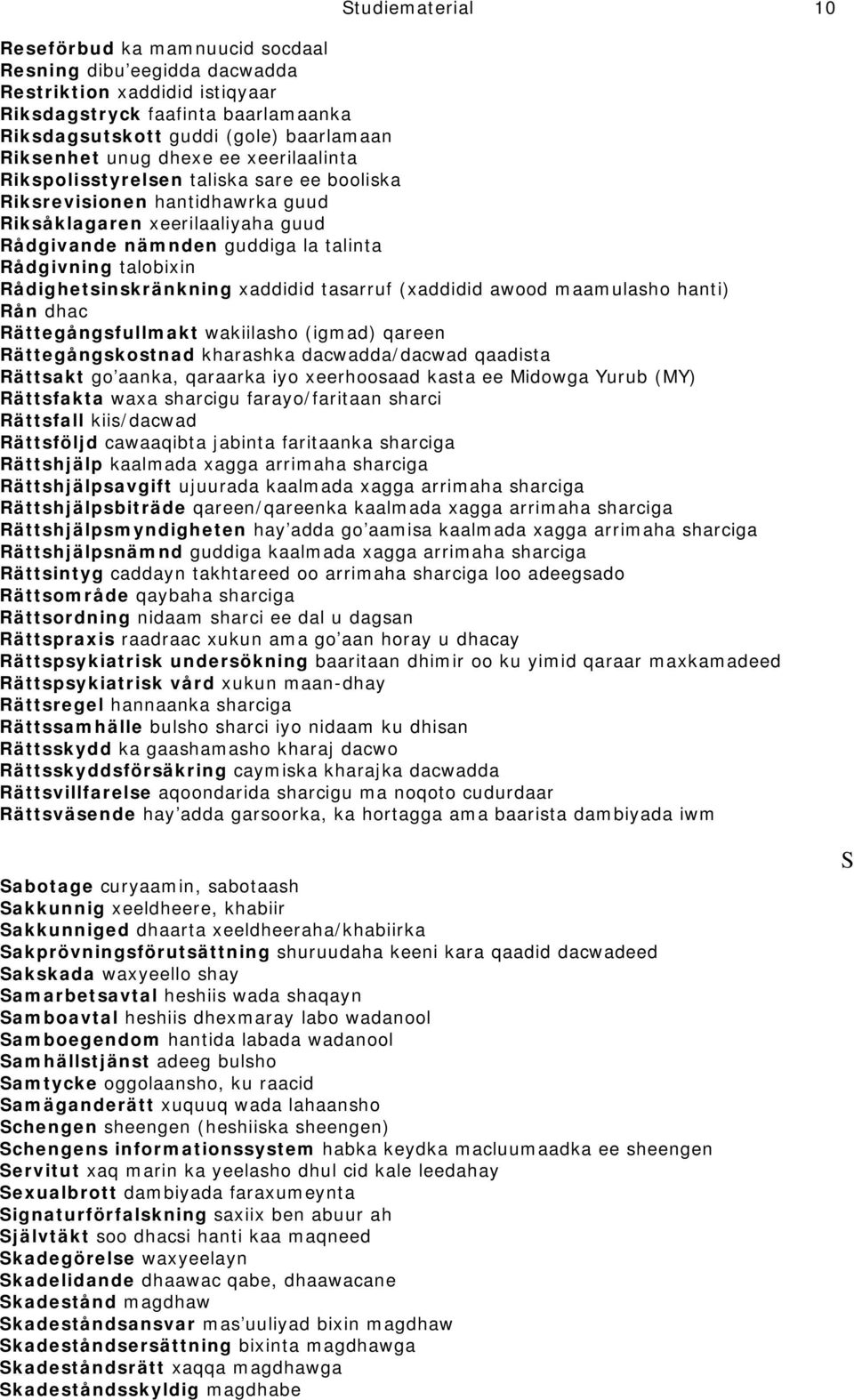 Studiematerial 10

Reseförbud ka mamnuucid socdaal
Resning dibu’eegidda dacwadda
Restriktion xaddidid istiqyaar
Riksdagstryck faafinta baarlamaanka
Riksdagsutskott guddi (gole) baarlamaan
Riksenhet unug dhexe ee xeerilaalinta
Rikspolisstyrelsen taliska sare ee booliska
Riksrevisionen hantidhawrka guud
Riksåklagaren xeerilaaliyaha guud
Rådgivande nämnden guddiga la talinta
Rådgivning talobixin
Rådighetsinskränkning xaddidid tasarruf (xaddidid awood maamulasho hanti)
Rån dhac
Rättegångsfullmakt wakiilasho (igmad) qareen
Rättegångskostnad kharashka dacwadda/dacwad qaadista
Rättsakt go’aanka, qaraarka iyo xeerhoosaad kasta ee Midowga Yurub (MY)
Rättsfakta waxa sharcigu farayo/faritaan sharci
Rättsfall kiis/dacwad
Rättsföljd cawaaqibta jabinta faritaanka sharciga
Rättshjälp kaalmada xagga arrimaha sharciga
Rättshjälpsavgift ujuurada kaalmada xagga arrimaha sharciga
Rättshjälpsbiträde qareen/qareenka kaalmada xagga arrimaha sharciga
Rättshjälpsmyndigheten hay’adda go’aamisa kaalmada xagga arrimaha sharciga
Rättshjälpsnämnd guddiga kaalmada xagga arrimaha sharciga
Rättsintyg caddayn takhtareed oo arrimaha sharciga loo adeegsado
Rättsområde qaybaha sharciga
Rättsordning nidaam sharci ee dal u dagsan
Rättspraxis raadraac xukun ama go’aan horay u dhacay
Rättspsykiatrisk undersökning baaritaan dhimir oo ku yimid qaraar maxkamadeed
Rättspsykiatrisk vård xukun maan-dhay
Rättsregel hannaanka sharciga
Rättssamhälle bulsho sharci iyo nidaam ku dhisan
Rättsskydd ka gaashamasho kharaj dacwo
Rättsskyddsförsäkring caymiska kharajka dacwadda
Rättsvillfarelse aqoondarida sharcigu ma noqoto cudurdaar
Rättsväsende hay’adda garsoorka, ka hortagga ama baarista dambiyada iwm

S

Sabotage curyaamin, sabotaash
Sakkunnig xeeldheere, khabiir
Sakkunniged dhaarta xeeldheeraha/khabiirka
Sakprövningsförutsättning shuruudaha keeni kara qaadid dacwadeed
Sakskada waxyeello shay
Samarbetsavtal heshiis wada shaqayn
Samboavtal heshiis dhexmaray labo wadanool
Samboegendom hantida labada wadanool
Samhällstjänst adeeg bulsho
Samtycke oggolaansho, ku raacid
Samäganderätt xuquuq wada lahaansho
Schengen sheengen (heshiiska sheengen)
Schengens informationssystem habka keydka macluumaadka ee sheengen
Servitut xaq marin ka yeelasho dhul cid kale leedahay
Sexualbrott dambiyada faraxumeynta
Signaturförfalskning saxiix ben abuur ah
Självtäkt soo dhacsi hanti kaa maqneed
Skadegörelse waxyeelayn
Skadelidande dhaawac qabe, dhaawacane
Skadestånd magdhaw
Skadeståndsansvar mas’uuliyad bixin magdhaw
Skadeståndsersättning bixinta magdhawga
Skadeståndsrätt xaqqa magdhawga
Skadeståndsskyldig magdhabe